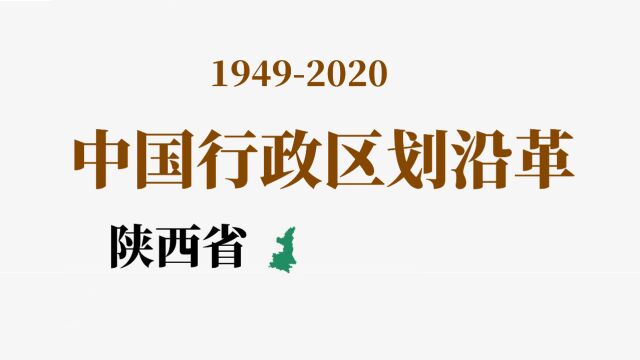 1949-2020

中国行政区划沿革

陕西省